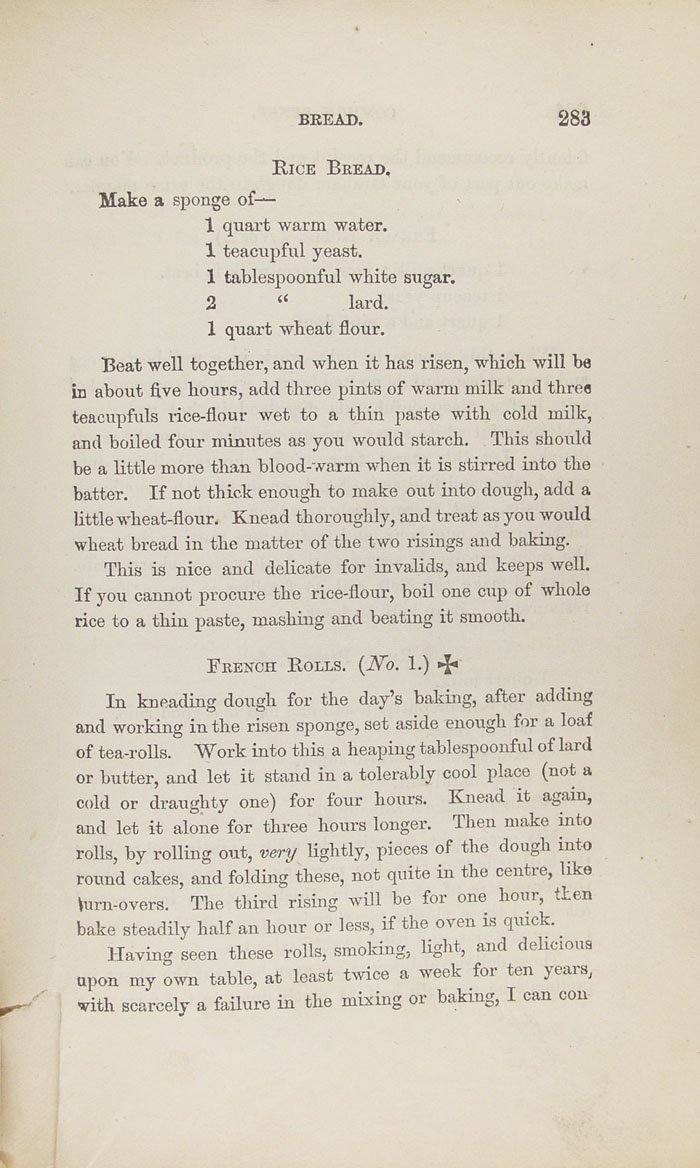 BREAD. 283

RICE BREAD.

Make a sponge of—
1 quart warm water.
1 teacupful yeast.
1 tablespoonful white sugar.
2 " lard.
1 quart wheat flour.

Beat well together, and when it has risen, which will be in about five hours, add three pints of warm milk and three teacupfuls rice-flour wet to a thin paste with cold milk, and boiled four minutes as you would starch. This should be a little more than blood-warm when it is stirred into the batter. If not thick enough to make out into dough, add a little wheat-flour. Knead thoroughly, and treat as you would wheat bread in the matter of the two risings and baking.

This is nice and delicate for invalids, and keeps well. If you cannot procure the rice-flour, boil one cup of whole rice to a thin paste, mashing and beating it smooth.

FRENCH ROLLS. (No. 1.) ✠

In kneading dough for the day's baking, after adding and working in the risen sponge, set aside enough for a loaf of tea-rolls. Work into this a heaping tablespoonful of lard or butter, and let it stand in a tolerably cool place (not a cold or draughty one) for four hours. Knead it again, and let it alone for three hours longer. Then make into rolls, by rolling out, very lightly, pieces of the dough into round cakes, and folding these, not quite in the centre, like turn-overs. The third rising will be for one hour, then bake steadily half an hour or less, if the oven is quick.

Having seen these rolls, smoking, light, and delicious upon my own table, at least twice a week for ten years, with scarcely a failure in the mixing or baking, I can con-